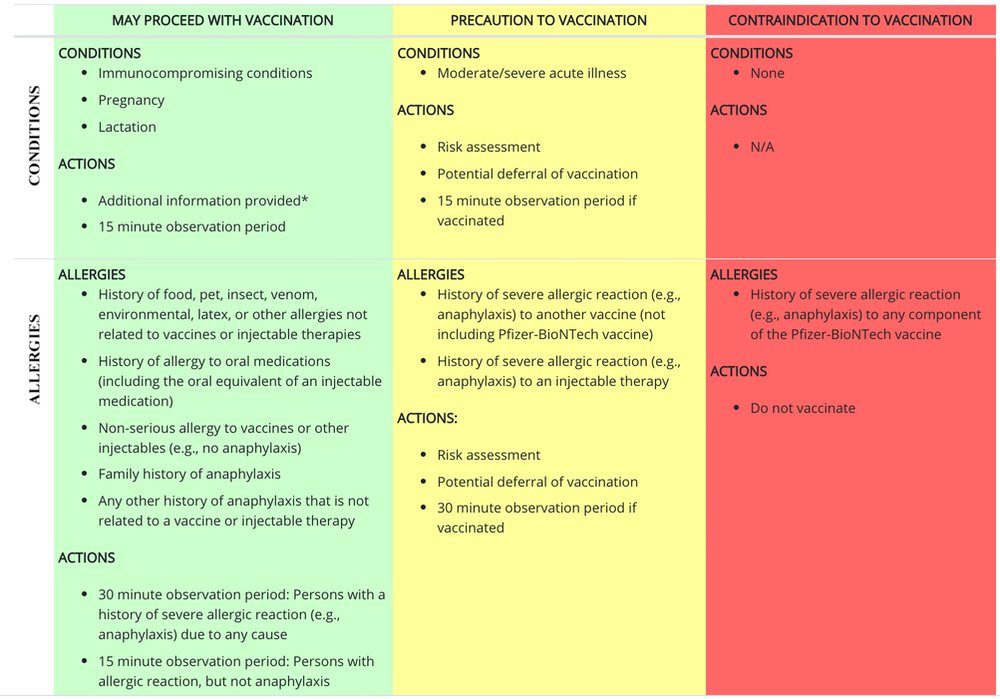 | | MAY PROCEED WITH VACCINATION | PRECAUTION TO VACCINATION | CONTRAINDICATION TO VACCINATION |
|---|---|---|---|
| CONDITIONS | CONDITIONS<br>• Immunocompromising conditions<br>• Pregnancy<br>• Lactation<br>ACTIONS<br>• Additional information provided*<br>• 15 minute observation period | CONDITIONS<br>• Moderate/severe acute illness<br>ACTIONS<br>• Risk assessment<br>• Potential deferral of vaccination<br>• 15 minute observation period if vaccinated | CONDITIONS<br>• None<br>ACTIONS<br>• N/A |
| ALLERGIES | ALLERGIES<br>• History of food, pet, insect, venom, environmental, latex, or other allergies not related to vaccines or injectable therapies<br>• History of allergy to oral medications (including the oral equivalent of an injectable medication)<br>• Non-serious allergy to vaccines or other injectables (e.g., no anaphylaxis)<br>• Family history of anaphylaxis<br>• Any other history of anaphylaxis that is not related to a vaccine or injectable therapy<br>ACTIONS<br>• 30 minute observation period: Persons with a history of severe allergic reaction (e.g., anaphylaxis) due to any cause<br>• 15 minute observation period: Persons with allergic reaction, but not anaphylaxis | ALLERGIES<br>• History of severe allergic reaction (e.g., anaphylaxis) to another vaccine (not including Pfizer-BioNTech vaccine)<br>• History of severe allergic reaction (e.g., anaphylaxis) to an injectable therapy<br>ACTIONS:<br>• Risk assessment<br>• Potential deferral of vaccination<br>• 30 minute observation period if vaccinated | ALLERGIES<br>• History of severe allergic reaction (e.g., anaphylaxis) to any component of the Pfizer-BioNTech vaccine<br>ACTIONS<br>• Do not vaccinate |